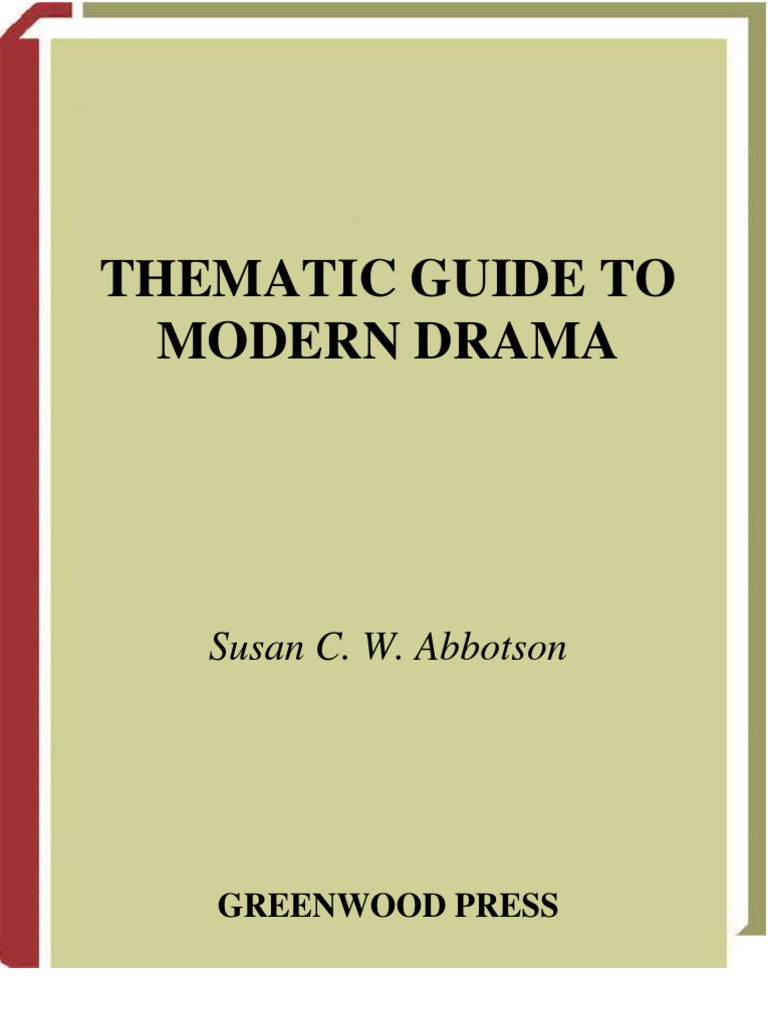 THEMATIC GUIDE TO MODERN DRAMA

Susan C. W. Abbotson

GREENWOOD PRESS